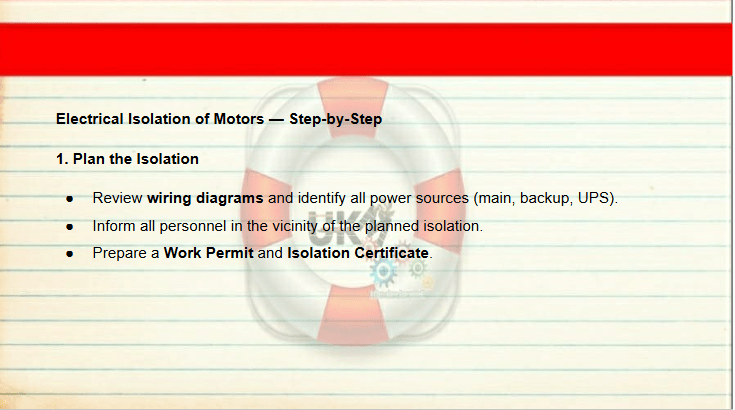 Electrical Isolation of Motors — Step-by-Step

1. Plan the Isolation

• Review wiring diagrams and identify all power sources (main, backup, UPS).
• Inform all personnel in the vicinity of the planned isolation.
• Prepare a Work Permit and Isolation Certificate.

UK